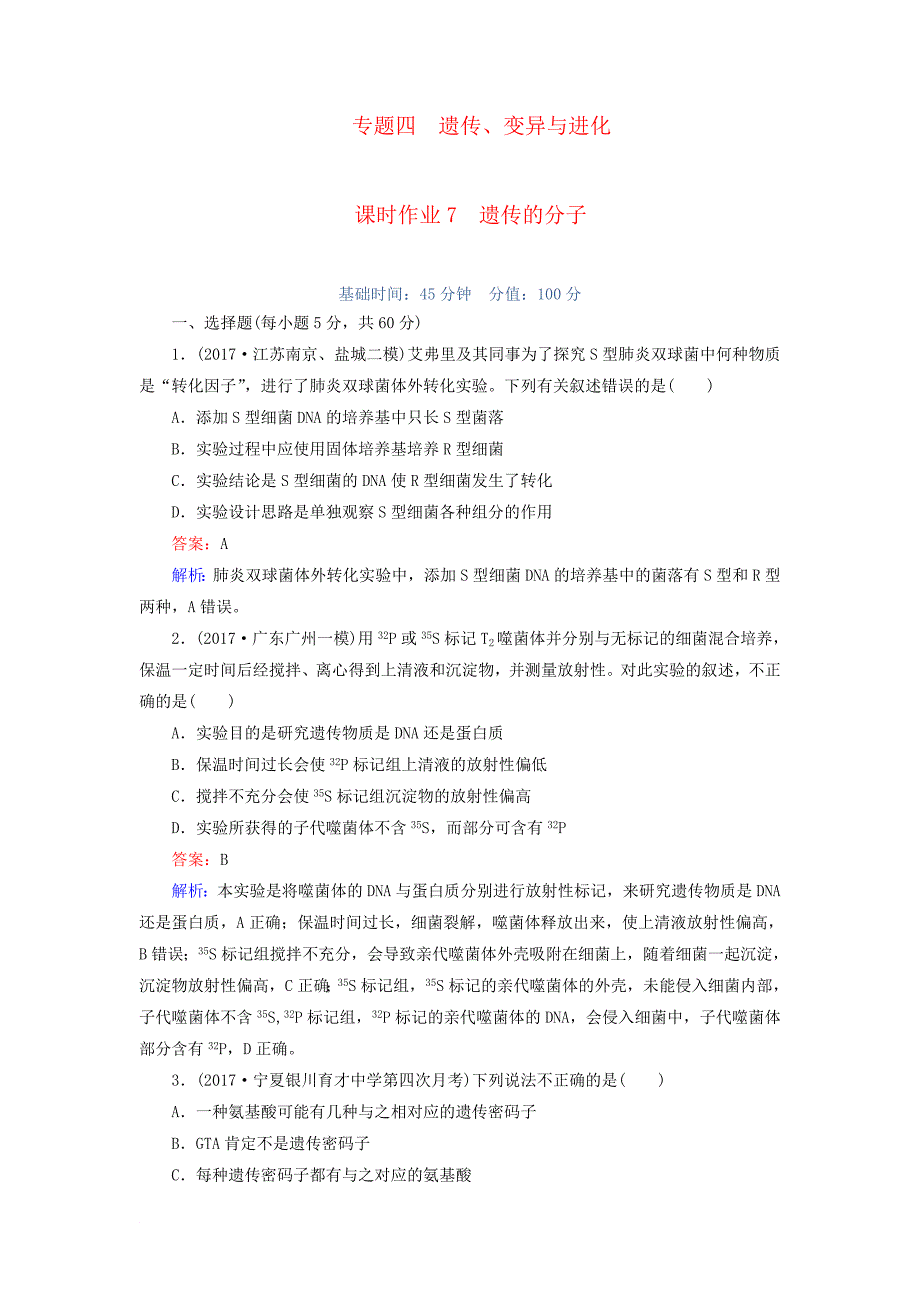 专题四　遗传、变异与进化

课时作业 7　遗传的分子

基础时间：45 分钟　分值：100 分

一、选择题(每小题 5 分，共 60 分)

1．(2017·江苏南京、盐城二模)艾弗里及其同事为了探究 S 型肺炎双球菌中何种物质是“转化因子”，进行了肺炎双球菌体外转化实验。下列有关叙述错误的是(　　)

A．添加 S 型细菌 DNA 的培养基中只长 S 型菌落

B．实验过程中应使用固体培养基培养 R 型细菌

C．实验结论是 S 型细菌的 DNA 使 R 型细菌发生了转化

D．实验设计思路是单独观察 S 型细菌各种组分的作用

答案：A

解析：肺炎双球菌体外转化实验中，添加 S 型细菌 DNA 的培养基中的菌落有 S 型和 R 型两种，A 错误。

2．(2017·广东广州一模)用 $^{32}P$ 或 $^{35}S$ 标记 $T_2$ 噬菌体并分别与无标记的细菌混合培养，保温一定时间后经搅拌、离心得到上清液和沉淀物，并测量放射性。对此实验的叙述，不正确的是(　　)

A．实验目的是研究遗传物质是 DNA 还是蛋白质

B．保温时间过长会使 $^{32}P$ 标记组上清液的放射性偏低

C．搅拌不充分会使 $^{35}S$ 标记组沉淀物的放射性偏高

D．实验所获得的子代噬菌体不含 $^{35}S$，而部分可含有 $^{32}P$

答案：B

解析：本实验是将噬菌体的 DNA 与蛋白质分别进行放射性标记，来研究遗传物质是 DNA 还是蛋白质，A 正确；保温时间过长，细菌裂解，噬菌体释放出来，使上清液放射性偏高，B 错误；$^{35}S$ 标记组搅拌不充分，会导致亲代噬菌体外壳吸附在细菌上，随着细菌一起沉淀，沉淀物放射性偏高，C 正确；$^{35}S$ 标记组，$^{35}S$ 标记的亲代噬菌体的外壳，未能侵入细菌内部，子代噬菌体不含 $^{35}S$，$^{32}P$ 标记组，$^{32}P$ 标记的亲代噬菌体的 DNA，会侵入细菌中，子代噬菌体部分含有 $^{32}P$，D 正确。

3．(2017·宁夏银川育才中学第四次月考)下列说法不正确的是(　　)

A．一种氨基酸可能有几种与之相对应的遗传密码子

B．GTA 肯定不是遗传密码子

C．每种遗传密码子都有与之对应的氨基酸